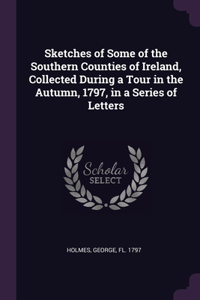 Sketches of Some of the Southern Counties of Ireland, Collected During a Tour in the Autumn, 1797, in a Series of Letters

Scholar
SELECT

HOLMES, GEORGE, FL. 1797